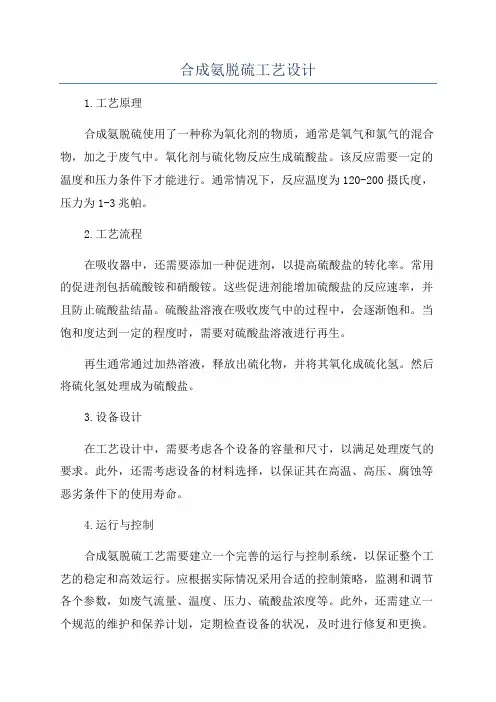 合成氨脱硫工艺设计

1.工艺原理

合成氨脱硫使用了一种称为氧化剂的物质，通常是氧气和氯气的混合物，加之于废气中。氧化剂与硫化物反应生成硫酸盐。该反应需要一定的温度和压力条件下才能进行。通常情况下，反应温度为120-200摄氏度，压力为1-3兆帕。

2.工艺流程

在吸收器中，还需要添加一种促进剂，以提高硫酸盐的转化率。常用的促进剂包括硫酸铵和硝酸铵。这些促进剂能增加硫酸盐的反应速率，并且防止硫酸盐结晶。硫酸盐溶液在吸收废气中的过程中，会逐渐饱和。当饱和度达到一定的程度时，需要对硫酸盐溶液进行再生。

再生通常通过加热溶液，释放出硫化物，并将其氧化成硫化氢。然后将硫化氢处理成为硫酸盐。

3.设备设计

在工艺设计中，需要考虑各个设备的容量和尺寸，以满足处理废气的要求。此外，还需考虑设备的材料选择，以保证其在高温、高压、腐蚀等恶劣条件下的使用寿命。

4.运行与控制

合成氨脱硫工艺需要建立一个完善的运行与控制系统，以保证整个工艺的稳定和高效运行。应根据实际情况采用合适的控制策略，监测和调节各个参数，如废气流量、温度、压力、硫酸盐浓度等。此外，还需建立一个规范的维护和保养计划，定期检查设备的状况，及时进行修复和更换。